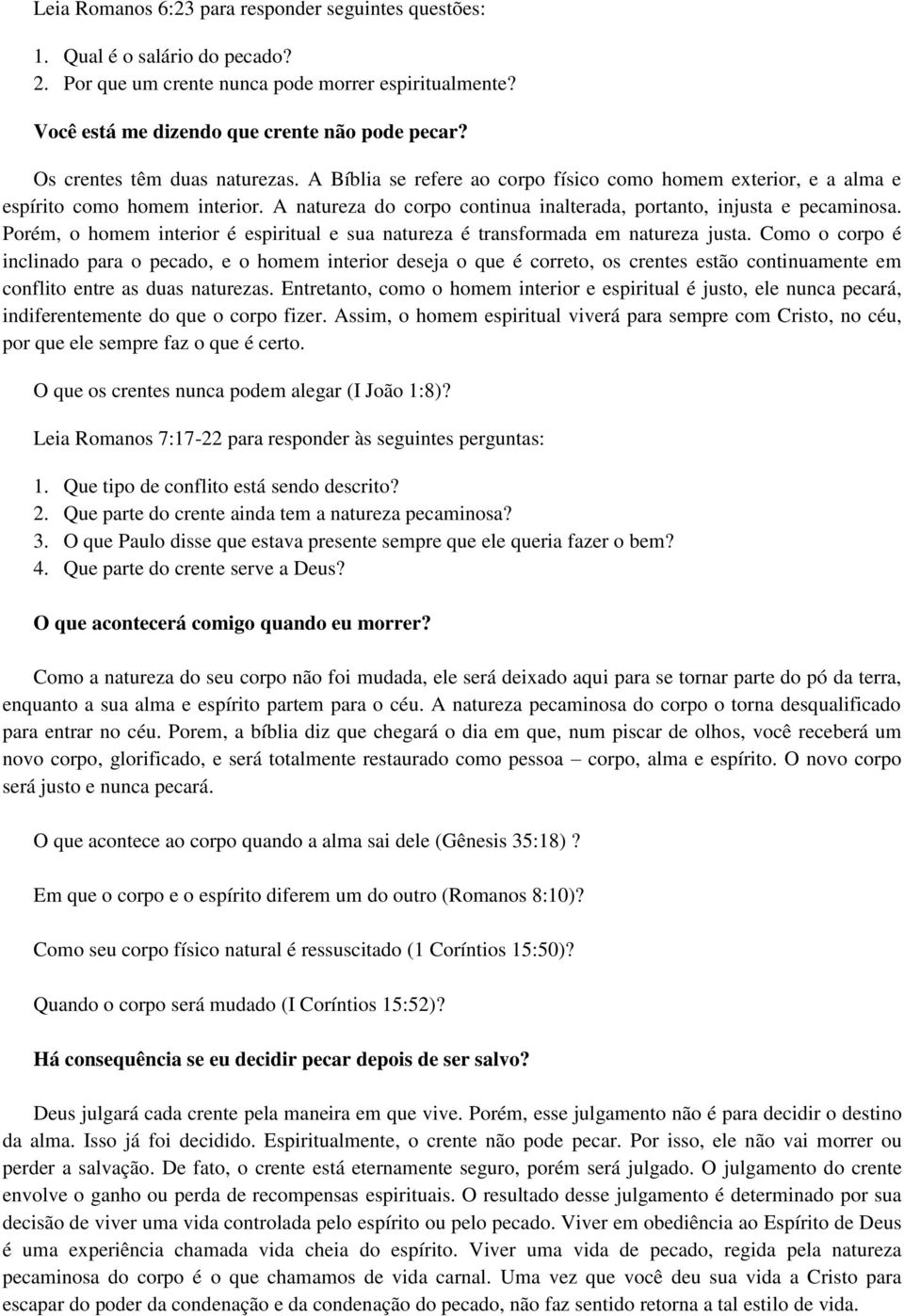 Leia Romanos 6:23 para responder seguintes questões:

1. Qual é o salário do pecado?
2. Por que um crente nunca pode morrer espiritualmente?

Você está me dizendo que crente não pode pecar?

Os crentes têm duas naturezas. A Bíblia se refere ao corpo físico como homem exterior, e a alma e espírito como homem interior. A natureza do corpo continua inalterada, portanto, injusta e pecaminosa. Porém, o homem interior é espiritual e sua natureza é transformada em natureza justa. Como o corpo é inclinado para o pecado, e o homem interior deseja o que é correto, os crentes estão continuamente em conflito entre as duas naturezas. Entretanto, como o homem interior e espiritual é justo, ele nunca pecará, indiferentemente do que o corpo fizer. Assim, o homem espiritual viverá para sempre com Cristo, no céu, por que ele sempre faz o que é certo.

O que os crentes nunca podem alegar (I João 1:8)?

Leia Romanos 7:17-22 para responder às seguintes perguntas:

1. Que tipo de conflito está sendo descrito?
2. Que parte do crente ainda tem a natureza pecaminosa?
3. O que Paulo disse que estava presente sempre que ele queria fazer o bem?
4. Que parte do crente serve a Deus?

O que acontecerá comigo quando eu morrer?

Como a natureza do seu corpo não foi mudada, ele será deixado aqui para se tornar parte do pó da terra, enquanto a sua alma e espírito partem para o céu. A natureza pecaminosa do corpo o torna desqualificado para entrar no céu. Porem, a bíblia diz que chegará o dia em que, num piscar de olhos, você receberá um novo corpo, glorificado, e será totalmente restaurado como pessoa – corpo, alma e espírito. O novo corpo será justo e nunca pecará.

O que acontece ao corpo quando a alma sai dele (Gênesis 35:18) ?

Em que o corpo e o espírito diferem um do outro (Romanos 8:10)?

Como seu corpo físico natural é ressuscitado (1 Coríntios 15:50)?

Quando o corpo será mudado (I Coríntios 15:52)?

Há consequência se eu decidir pecar depois de ser salvo?

Deus julgará cada crente pela maneira em que vive. Porém, esse julgamento não é para decidir o destino da alma. Isso já foi decidido. Espiritualmente, o crente não pode pecar. Por isso, ele não vai morrer ou perder a salvação. De fato, o crente está eternamente seguro, porém será julgado. O julgamento do crente envolve o ganho ou perda de recompensas espirituais. O resultado desse julgamento é determinado por sua decisão de viver uma vida controlada pelo espírito ou pelo pecado. Viver em obediência ao Espírito de Deus é uma experiência chamada vida cheia do espírito. Viver uma vida de pecado, regida pela natureza pecaminosa do corpo é o que chamamos de vida carnal. Uma vez que você deu sua vida a Cristo para escapar do poder da condenação e da condenação do pecado, não faz sentido retorna a tal estilo de vida.